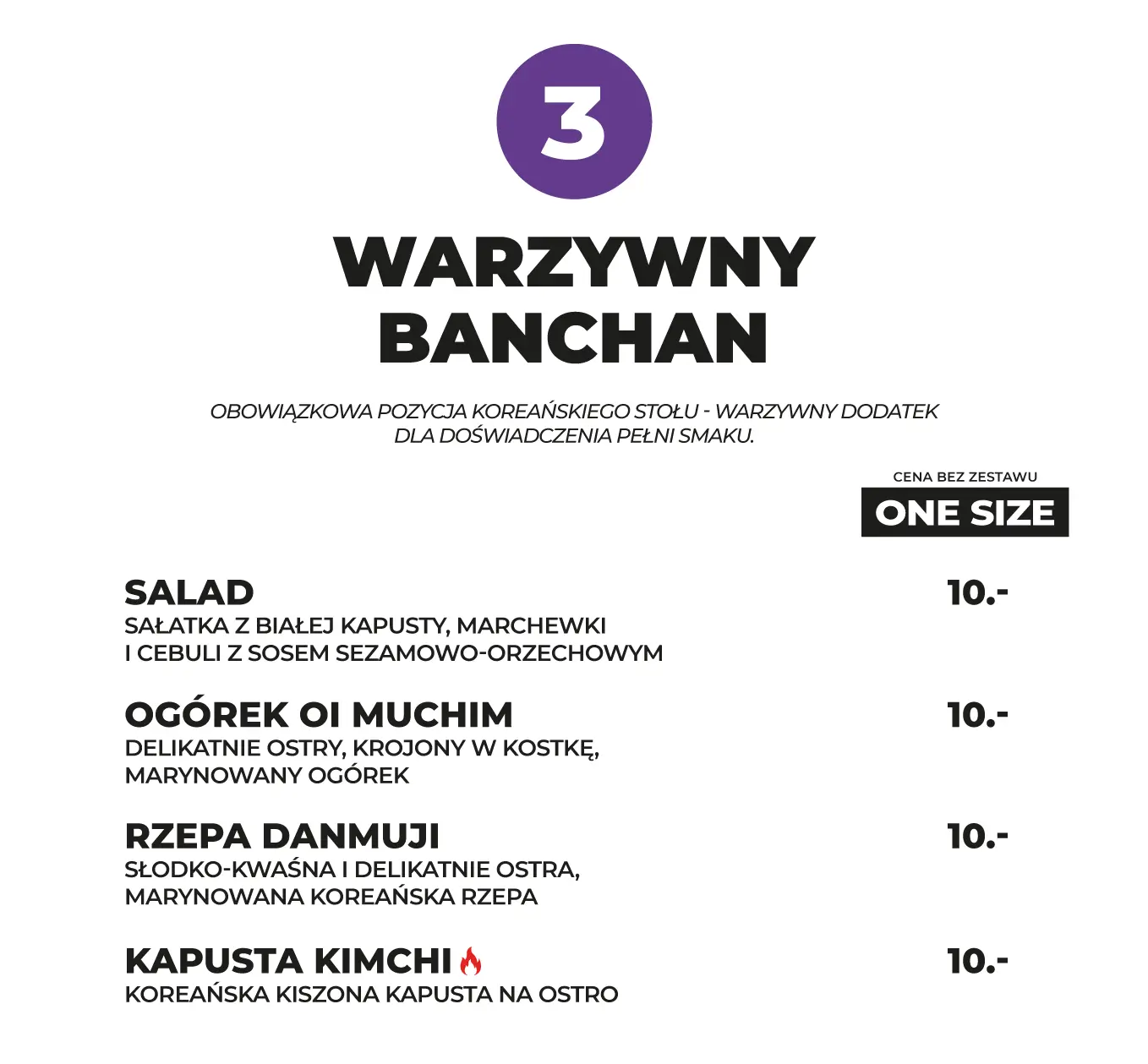 3

WARZYWNY BANCHAN

OBOWIĄZKOWA POZYCJA KOREAŃSKIEGO STOŁU - WARZYWNY DODATEK DLA DOŚWIADCZENIA PEŁNI SMAKU.

CENA BEZ ZESTAWU
ONE SIZE

SALAD 10.-
SAŁATKA Z BIAŁEJ KAPUSTY, MARCHEWKI I CEBULI Z SOSEM SEZAMOWO-ORZECHOWYM

OGÓREK OI MUCHIM 10.-
DELIKATNIE OSTRY, KROJONY W KOSTKĘ, MARYNOWANY OGÓREK

RZEPA DANMUJI 10.-
SŁODKO-KWAŚNA I DELIKATNIE OSTRA, MARYNOWANA KOREAŃSKA RZEPA

KAPUSTA KIMCHI 10.-
KOREAŃSKA KISZONA KAPUSTA NA OSTRO